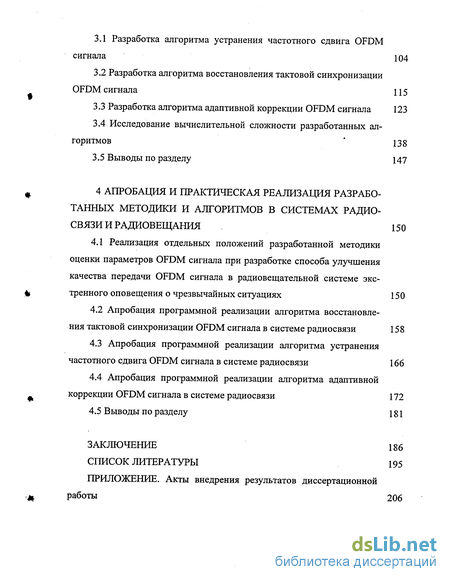 3.1 Разработка алгоритма устранения частотного сдвига OFDM сигнала 104

3.2 Разработка алгоритма восстановления тактовой синхронизации OFDM сигнала 115

3.3 Разработка алгоритма адаптивной коррекции OFDM сигнала 123

3.4 Исследование вычислительной сложности разработанных алгоритмов 138

3.5 Выводы по разделу 147

4 АПРОБАЦИЯ И ПРАКТИЧЕСКАЯ РЕАЛИЗАЦИЯ РАЗРАБОТАННЫХ МЕТОДИКИ И АЛГОРИТМОВ В СИСТЕМАХ РАДИОСВЯЗИ И РАДИОВЕЩАНИЯ 150

4.1 Реализация отдельных положений разработанной методики оценки параметров OFDM сигнала при разработке способа улучшения качества передачи OFDM сигнала в радиовещательной системе экстренного оповещения о чрезвычайных ситуациях 150

4.2 Апробация программной реализации алгоритма восстановления тактовой синхронизации OFDM сигнала в системе радиосвязи 158

4.3 Апробация программной реализации алгоритма устранения частотного сдвига OFDM сигнала в системе радиосвязи 166

4.4 Апробация программной реализации алгоритма адаптивной коррекции OFDM сигнала в системе радиосвязи 172

4.5 Выводы по разделу 181

ЗАКЛЮЧЕНИЕ 186

СПИСОК ЛИТЕРАТУРЫ 195

ПРИЛОЖЕНИЕ. Акты внедрения результатов диссертационной работы 206

dsLib.net
библиотека диссертаций